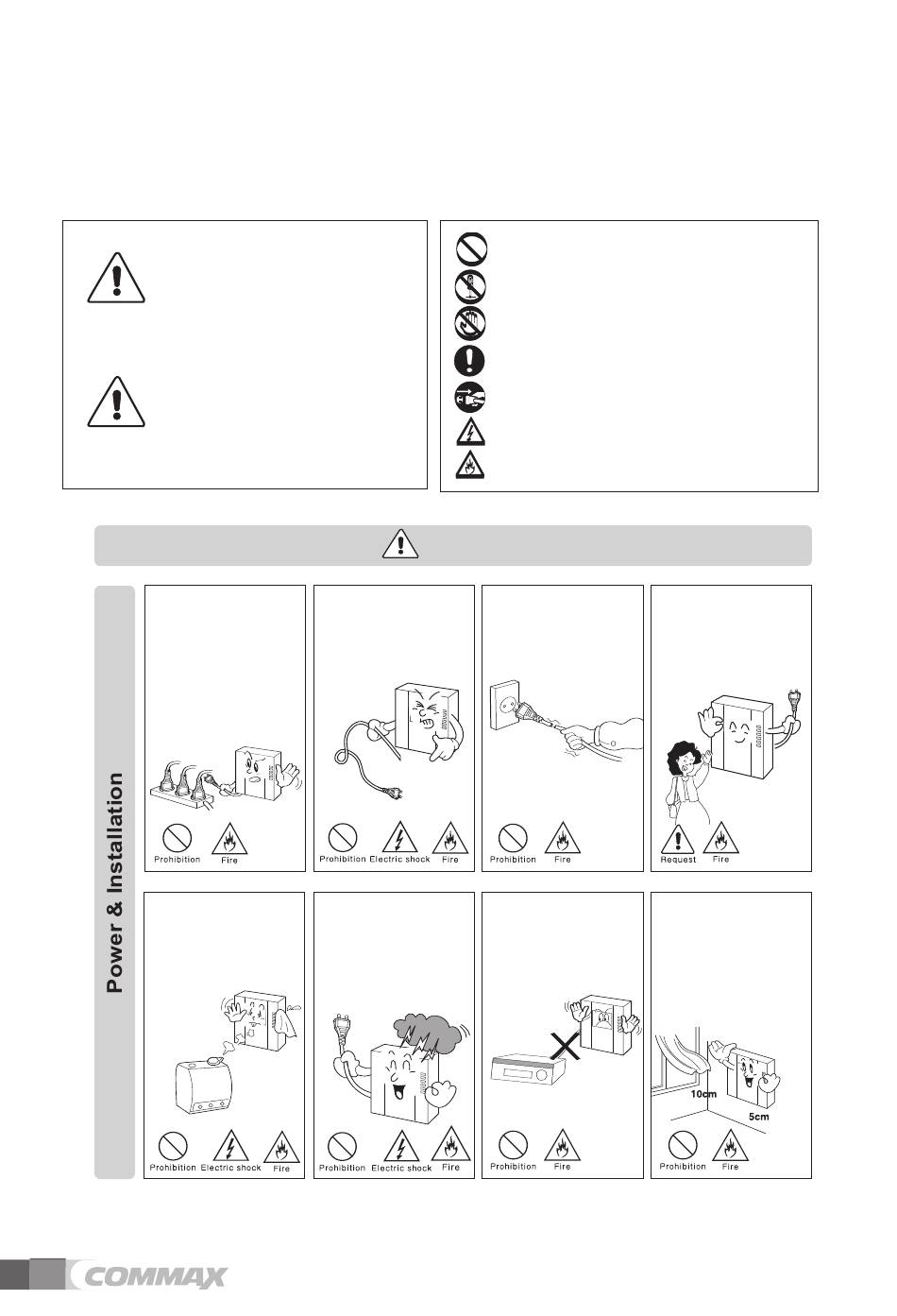 Power & Installation

Prohibition Fire

Prohibition Electric shock Fire

Prohibition Fire

Request Fire

Prohibition Electric shock Fire

Prohibition Electric shock Fire

Prohibition Fire

10cm

5cm

Prohibition Fire

COMMAX